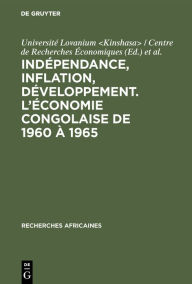 DE GRUYTER

Université Lovanium <Kinshasa> / Centre de Recherches Économiques (Ed.) et al.

INDÉPENDANCE, INFLATION, DÉVELOPPEMENT. L'ÉCONOMIE CONGOLAISE DE 1960 À 1965

RECHERCHES AFRICAINES

DE G